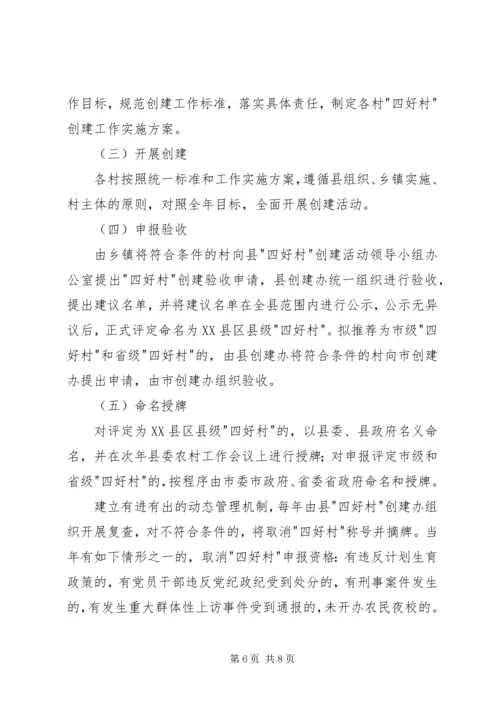 作目标，规范创建工作标准，落实具体责任，制定各村"四好村"创建工作实施方案。

（三）开展创建

各村按照统一标准和工作实施方案，遵循县组织、乡镇实施、村主体的原则，对照全年目标，全面开展创建活动。

（四）申报验收

由乡镇将符合条件的村向县"四好村"创建活动领导小组办公室提出"四好村"创建验收申请，县创建办统一组织进行验收，提出建议名单，并将建议名单在全县范围内进行公示，公示无异议后，正式评定命名为XX县区县级"四好村"。拟推荐为市级"四好村"和省级"四好村"的，由县创建办将符合条件的村向市创建办提出申请，由市创建办组织验收。

（五）命名授牌

对评定为XX县区县级"四好村"的，以县委、县政府名义命名，并在次年县委农村工作会议上进行授牌；对申报评定市级和省级"四好村"的，按程序由市委市政府、省委省政府命名和授牌。

建立有进有出的动态管理机制，每年由县"四好村"创建办组织开展复查，对不符合条件的，将取消"四好村"称号并摘牌。当年有如下情形之一的，取消"四好村"申报资格：有违反计划生育政策的，有党员干部违反党纪政纪受到处分的，有刑事案件发生的，有发生重大群体性上访事件受到通报的，未开办农民夜校的。

第6页 共8页